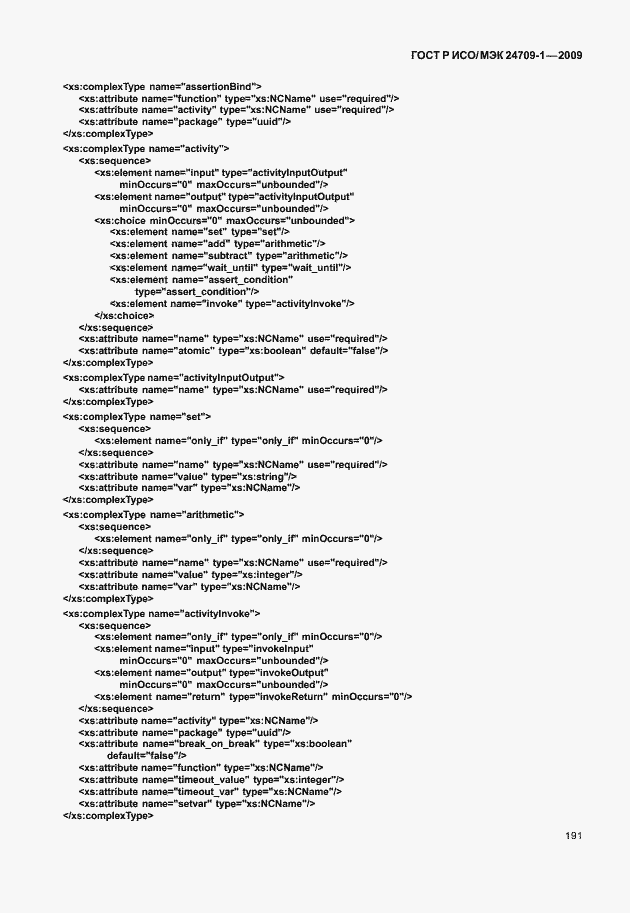 ГОСТ Р ИСО/МЭК 24709-1—2009

<xs:complexType name="assertionBind">
<xs:attribute name="function" type="xs:NCName" use="required"/>
<xs:attribute name="activity" type="xs:NCName" use="required"/>
<xs:attribute name="package" type="uuid"/>
</xs:complexType>
<xs:complexType name="activity">
<xs:sequence>
<xs:element name="input" type="activityInputOutput"
minOccurs="0" maxOccurs="unbounded"/>
<xs:element name="output" type="activityInputOutput"
minOccurs="0" maxOccurs="unbounded"/>
<xs:choice minOccurs="0" maxOccurs="unbounded">
<xs:element name="set" type="set"/>
<xs:element name="add" type="arithmetic"/>
<xs:element name="subtract" type="arithmetic"/>
<xs:element name="wait_until" type="wait_until"/>
<xs:element name="assert_condition"
type="assert_condition"/>
<xs:element name="invoke" type="activityInvoke"/>
</xs:choice>
</xs:sequence>
<xs:attribute name="name" type="xs:NCName" use="required"/>
<xs:attribute name="atomic" type="xs:boolean" default="false"/>
</xs:complexType>
<xs:complexType name="activityInputOutput">
<xs:attribute name="name" type="xs:NCName" use="required"/>
</xs:complexType>
<xs:complexType name="set">
<xs:sequence>
<xs:element name="only_if" type="only_if" minOccurs="0"/>
</xs:sequence>
<xs:attribute name="name" type="xs:NCName" use="required"/>
<xs:attribute name="value" type="xs:string"/>
<xs:attribute name="var" type="xs:NCName"/>
</xs:complexType>
<xs:complexType name="arithmetic">
<xs:sequence>
<xs:element name="only_if" type="only_if" minOccurs="0"/>
</xs:sequence>
<xs:attribute name="name" type="xs:NCName" use="required"/>
<xs:attribute name="value" type="xs:integer"/>
<xs:attribute name="var" type="xs:NCName"/>
</xs:complexType>
<xs:complexType name="activityInvoke">
<xs:sequence>
<xs:element name="only_if" type="only_if" minOccurs="0"/>
<xs:element name="input" type="invokeInput"
minOccurs="0" maxOccurs="unbounded"/>
<xs:element name="output" type="invokeOutput"
minOccurs="0" maxOccurs="unbounded"/>
<xs:element name="return" type="invokeReturn" minOccurs="0"/>
</xs:sequence>
<xs:attribute name="activity" type="xs:NCName"/>
<xs:attribute name="package" type="uuid"/>
<xs:attribute name="break_on_break" type="xs:boolean"
default="false"/>
<xs:attribute name="function" type="xs:NCName"/>
<xs:attribute name="timeout_value" type="xs:integer"/>
<xs:attribute name="timeout_var" type="xs:NCName"/>
<xs:attribute name="setvar" type="xs:NCName"/>
</xs:complexType>

191